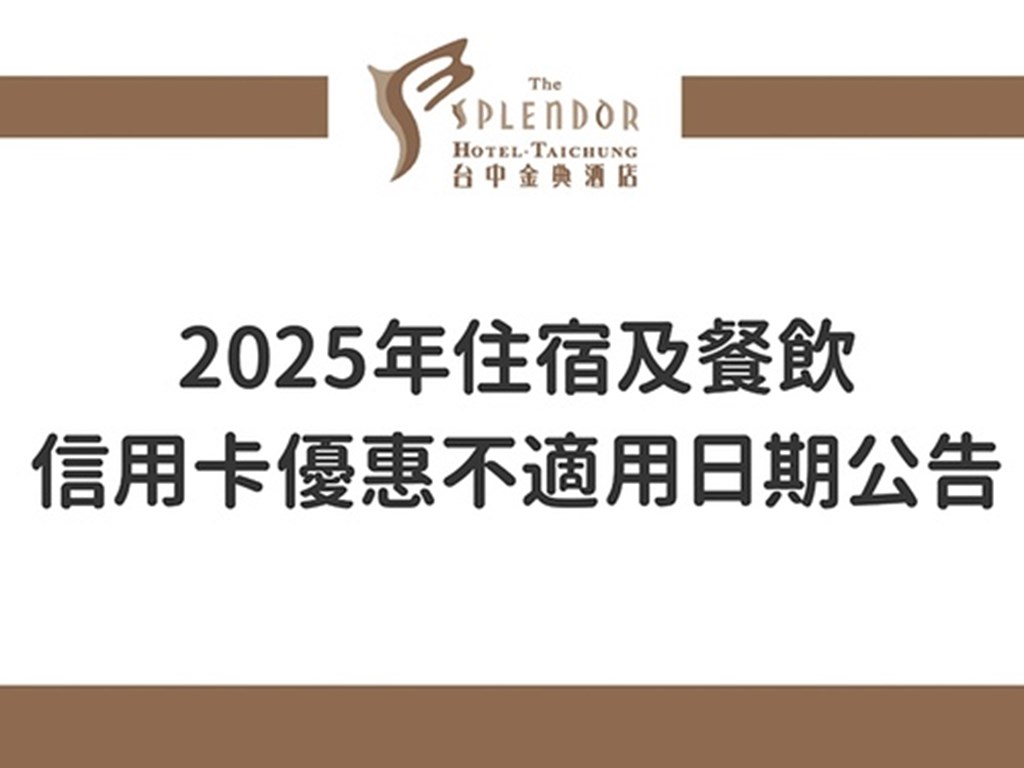 The
SPLENDOR
HOTEL·TAICHUNG
台中金典酒店

2025年住宿及餐飲
信用卡優惠不適用日期公告